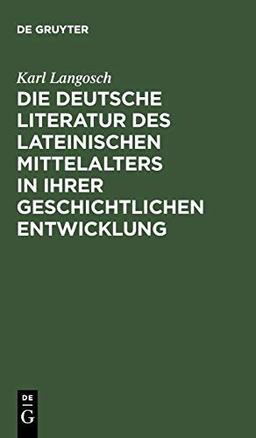 DE GRUYTER

Karl Langosch

DIE DEUTSCHE LITERATUR DES LATEINISCHEN MITTELALTERS IN IHRER GESCHICHTLICHEN ENTWICKLUNG

DE
G